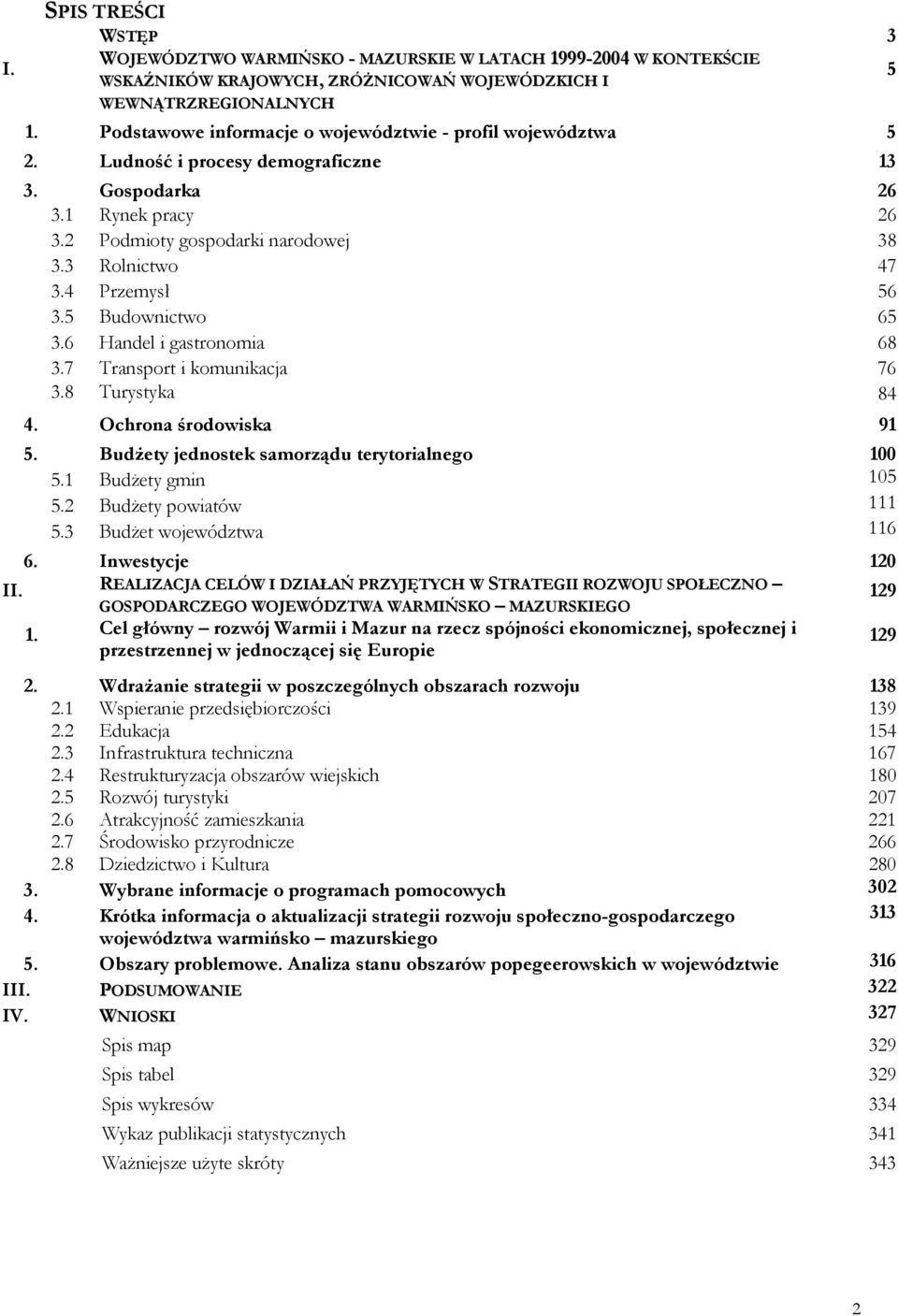 SPIS TREŚCI

WSTĘP 3

I. WOJEWÓDZTWO WARMIŃSKO - MAZURSKIE W LATACH 1999-2004 W KONTEKŚCIE WSKAŹNIKÓW KRAJOWYCH, ZRÓŻNICOWAŃ WOJEWÓDZKICH I WEWNĄTRZREGIONALNYCH 5

1. Podstawowe informacje o województwie - profil województwa 5
2. Ludność i procesy demograficzne 13
3. Gospodarka 26
3.1 Rynek pracy 26
3.2 Podmioty gospodarki narodowej 38
3.3 Rolnictwo 47
3.4 Przemysł 56
3.5 Budownictwo 65
3.6 Handel i gastronomia 68
3.7 Transport i komunikacja 76
3.8 Turystyka 84
4. Ochrona środowiska 91
5. Budżety jednostek samorządu terytorialnego 100
5.1 Budżety gmin 105
5.2 Budżety powiatów 111
5.3 Budżet województwa 116
6. Inwestycje 120

II. REALIZACJA CELÓW I DZIAŁAŃ PRZYJĘTYCH W STRATEGII ROZWOJU SPOŁECZNO – GOSPODARCZEGO WOJEWÓDZTWA WARMIŃSKO – MAZURSKIEGO 129

1. Cel główny – rozwój Warmii i Mazur na rzecz spójności ekonomicznej, społecznej i przestrzennej w jednoczącej się Europie 129
2. Wdrażanie strategii w poszczególnych obszarach rozwoju 138
2.1 Wspieranie przedsiębiorczości 139
2.2 Edukacja 154
2.3 Infrastruktura techniczna 167
2.4 Restrukturyzacja obszarów wiejskich 180
2.5 Rozwój turystyki 207
2.6 Atrakcyjność zamieszkania 221
2.7 Środowisko przyrodnicze 266
2.8 Dziedzictwo i Kultura 280
3. Wybrane informacje o programach pomocowych 302
4. Krótka informacja o aktualizacji strategii rozwoju społeczno-gospodarczego województwa warmińsko – mazurskiego 313
5. Obszary problemowe. Analiza stanu obszarów popegeerowskich w województwie 316

III. PODSUMOWANIE 322

IV. WNIOSKI 327

Spis map 329
Spis tabel 329
Spis wykresów 334
Wykaz publikacji statystycznych 341
Ważniejsze użyte skróty 343

2